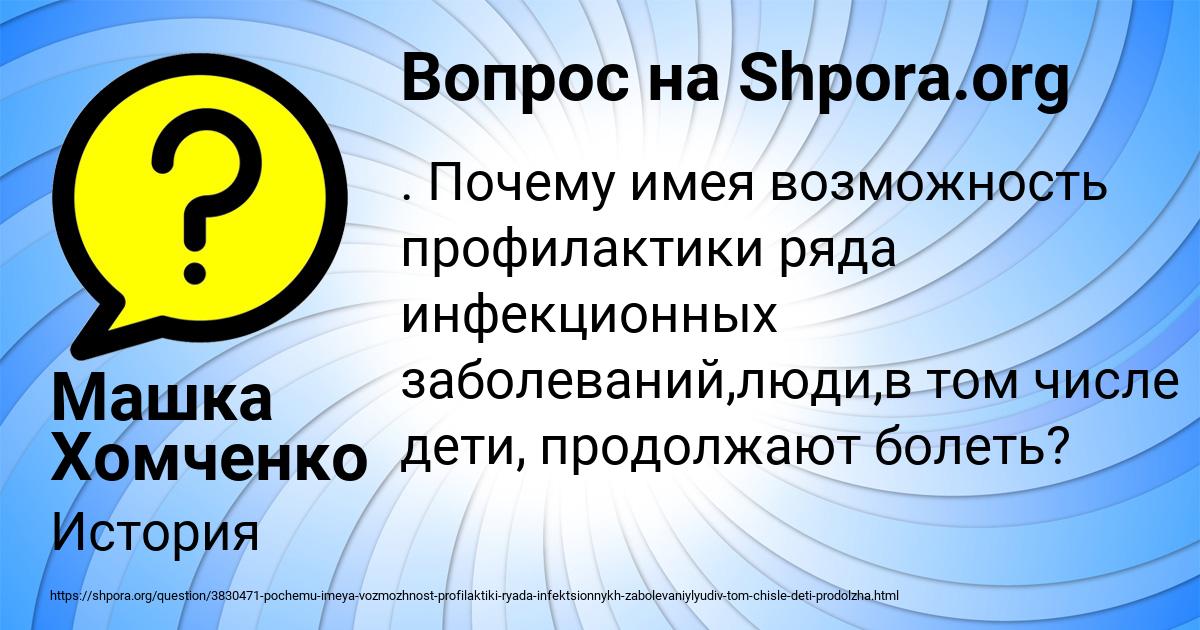 Вопрос на Shpora.org

. Почему имея возможность профилактики ряда инфекционных заболеваний,люди,в том числе дети, продолжают болеть?

Машка Хомченко

История

https://shpora.org/question/3830471-pochemu-imeya-vozmozhnost-profilaktiki-ryada-infektsionnykh-zabolevaniylyudiv-tom-chisle-deti-prodolzha.html